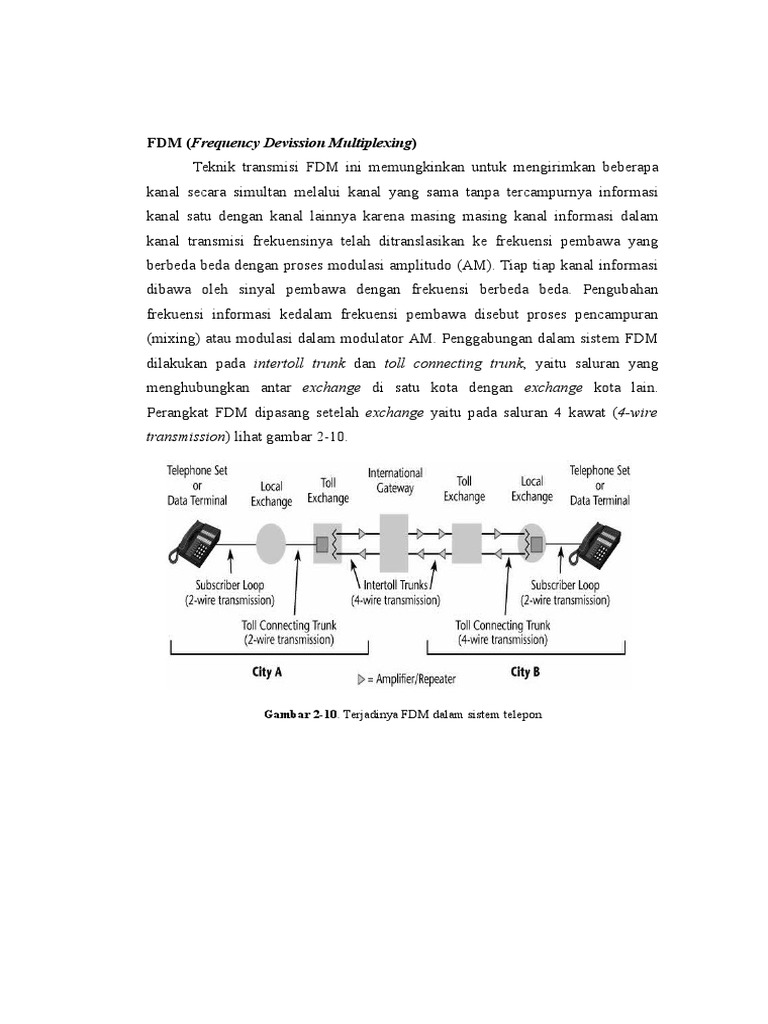 FDM (Frequency Devission Multiplexing)

Teknik transmisi FDM ini memungkinkan untuk mengirimkan beberapa kanal secara simultan melalui kanal yang sama tanpa tercampurnya informasi kanal satu dengan kanal lainnya karena masing masing kanal informasi dalam kanal transmisi frekuensinya telah ditranslasikan ke frekuensi pembawa yang berbeda beda dengan proses modulasi amplitudo (AM). Tiap tiap kanal informasi dibawa oleh sinyal pembawa dengan frekuensi berbeda beda. Pengubahan frekuensi informasi kedalam frekuensi pembawa disebut proses pencampuran (mixing) atau modulasi dalam modulator AM. Penggabungan dalam sistem FDM dilakukan pada intertoll trunk dan toll connecting trunk, yaitu saluran yang menghubungkan antar exchange di satu kota dengan exchange kota lain. Perangkat FDM dipasang setelah exchange yaitu pada saluran 4 kawat (4-wire transmission) lihat gambar 2-10.

Telephone Set or Data Terminal

Local Exchange

Toll Exchange

International Gateway

Toll Exchange

Local Exchange

Telephone Set or Data Terminal

Subscriber Loop (2-wire transmission)

Intertoll Trunks (4-wire transmission)

Subscriber Loop (2-wire transmission)

Toll Connecting Trunk (2-wire transmission)

Toll Connecting Trunk (4-wire transmission)

City A

= Amplifier/Repeater

City B

Gambar 2-10. Terjadinya FDM dalam sistem telepon